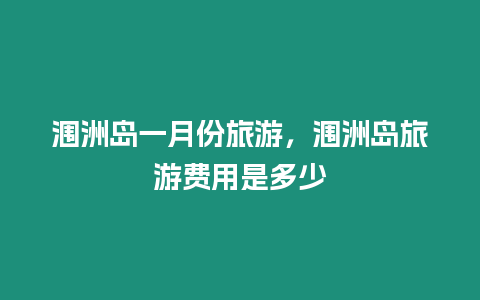 涠洲岛一月份旅游，涠洲岛旅游费用是多少